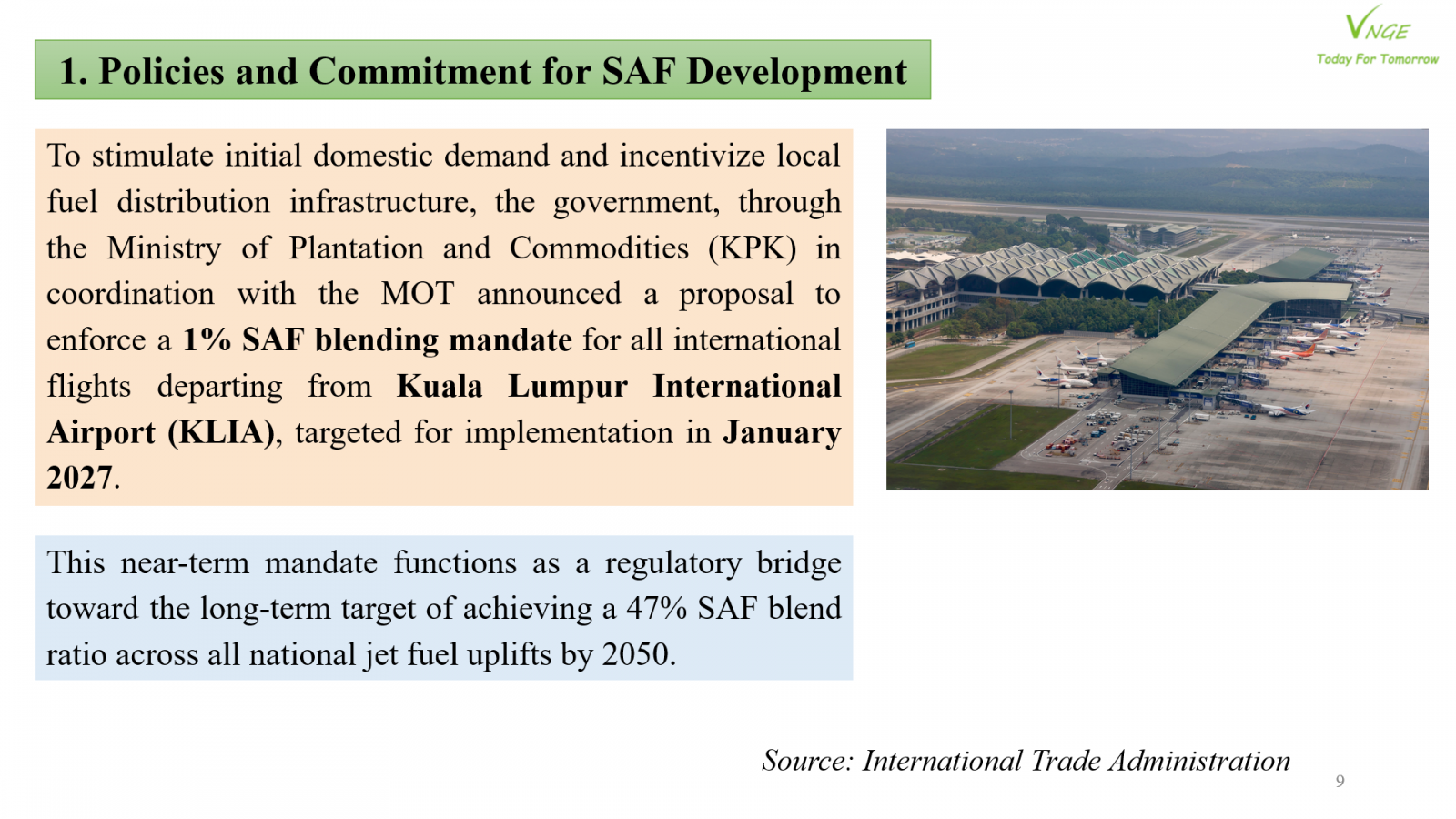 VNGE
Today For Tomorrow

1. Policies and Commitment for SAF Development

To stimulate initial domestic demand and incentivize local fuel distribution infrastructure, the government, through the Ministry of Plantation and Commodities (KPK) in coordination with the MOT announced a proposal to enforce a 1% SAF blending mandate for all international flights departing from Kuala Lumpur International Airport (KLIA), targeted for implementation in January 2027.

This near-term mandate functions as a regulatory bridge toward the long-term target of achieving a 47% SAF blend ratio across all national jet fuel uplifts by 2050.

Source: International Trade Administration

9